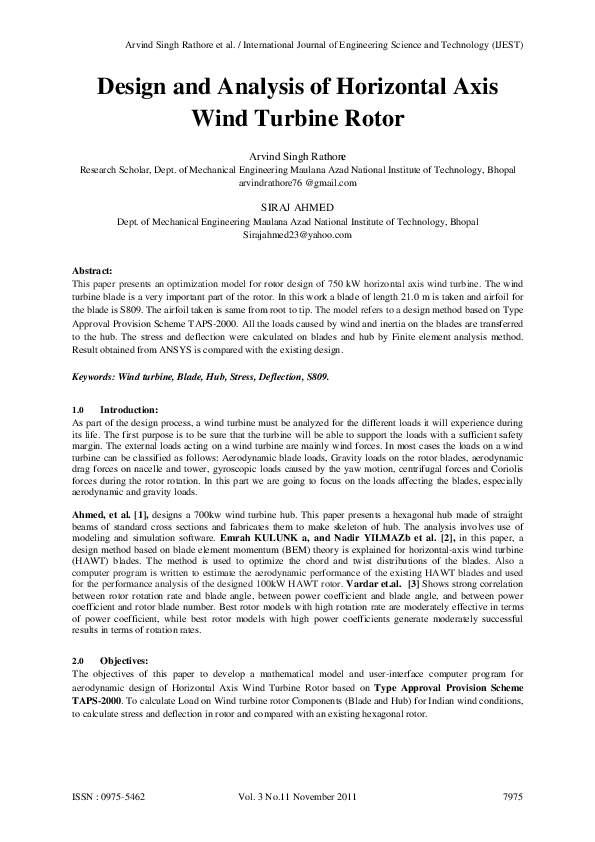 Arvind Singh Rathore et al. / International Journal of Engineering Science and Technology (IJEST)

Design and Analysis of Horizontal Axis Wind Turbine Rotor

Arvind Singh Rathore
Research Scholar, Dept. of Mechanical Engineering Maulana Azad National Institute of Technology, Bhopal
arvindrathore76 @gmail.com

SIRAJ AHMED
Dept. of Mechanical Engineering Maulana Azad National Institute of Technology, Bhopal
Sirajahmed23@yahoo.com

Abstract:
This paper presents an optimization model for rotor design of 750 kW horizontal axis wind turbine. The wind turbine blade is a very important part of the rotor. In this work a blade of length 21.0 m is taken and airfoil for the blade is S809. The airfoil taken is same from root to tip. The model refers to a design method based on Type Approval Provision Scheme TAPS-2000. All the loads caused by wind and inertia on the blades are transferred to the hub. The stress and deflection were calculated on blades and hub by Finite element analysis method. Result obtained from ANSYS is compared with the existing design.

Keywords: Wind turbine, Blade, Hub, Stress, Deflection, S809.

1.0 Introduction:
As part of the design process, a wind turbine must be analyzed for the different loads it will experience during its life. The first purpose is to be sure that the turbine will be able to support the loads with a sufficient safety margin. The external loads acting on a wind turbine are mainly wind forces. In most cases the loads on a wind turbine can be classified as follows: Aerodynamic blade loads, Gravity loads on the rotor blades, aerodynamic drag forces on nacelle and tower, gyroscopic loads caused by the yaw motion, centrifugal forces and Coriolis forces during the rotor rotation. In this part we are going to focus on the loads affecting the blades, especially aerodynamic and gravity loads.

Ahmed, et al. [1], designs a 700kw wind turbine hub. This paper presents a hexagonal hub made of straight beams of standard cross sections and fabricates them to make skeleton of hub. The analysis involves use of modeling and simulation software. Emrah KULUNK a, and Nadir YILMAZb et al. [2], in this paper, a design method based on blade element momentum (BEM) theory is explained for horizontal-axis wind turbine (HAWT) blades. The method is used to optimize the chord and twist distributions of the blades. Also a computer program is written to estimate the aerodynamic performance of the existing HAWT blades and used for the performance analysis of the designed 100kW HAWT rotor. Vardar et.al. [3] Shows strong correlation between rotor rotation rate and blade angle, between power coefficient and blade angle, and between power coefficient and rotor blade number. Best rotor models with high rotation rate are moderately effective in terms of power coefficient, while best rotor models with high power coefficients generate moderately successful results in terms of rotation rates.

2.0 Objectives:
The objectives of this paper to develop a mathematical model and user-interface computer program for aerodynamic design of Horizontal Axis Wind Turbine Rotor based on Type Approval Provision Scheme TAPS-2000. To calculate Load on Wind turbine rotor Components (Blade and Hub) for Indian wind conditions, to calculate stress and deflection in rotor and compared with an existing hexagonal rotor.

ISSN : 0975-5462 Vol. 3 No.11 November 2011 7975